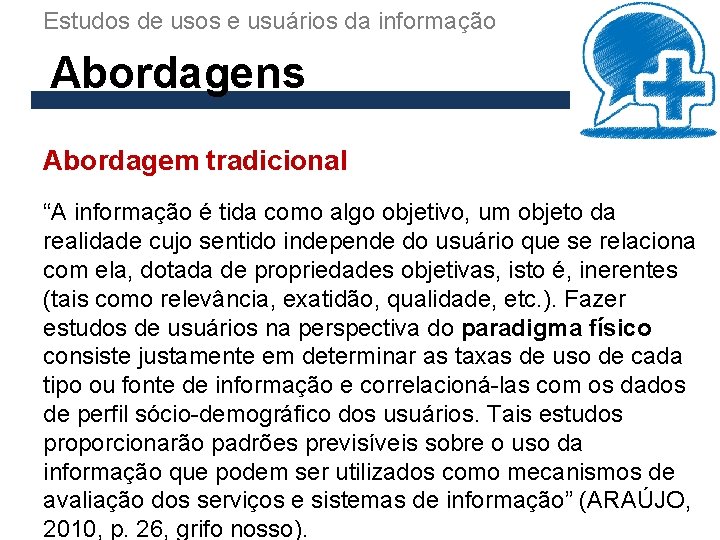 Estudos de usos e usuários da informação

Abordagens

Abordagem tradicional

"A informação é tida como algo objetivo, um objeto da realidade cujo sentido independe do usuário que se relaciona com ela, dotada de propriedades objetivas, isto é, inerentes (tais como relevância, exatidão, qualidade, etc.). Fazer estudos de usuários na perspectiva do paradigma físico consiste justamente em determinar as taxas de uso de cada tipo ou fonte de informação e correlacioná-las com os dados de perfil sócio-demográfico dos usuários. Tais estudos proporcionarão padrões previsíveis sobre o uso da informação que podem ser utilizados como mecanismos de avaliação dos serviços e sistemas de informação" (ARAÚJO, 2010, p. 26, grifo nosso).